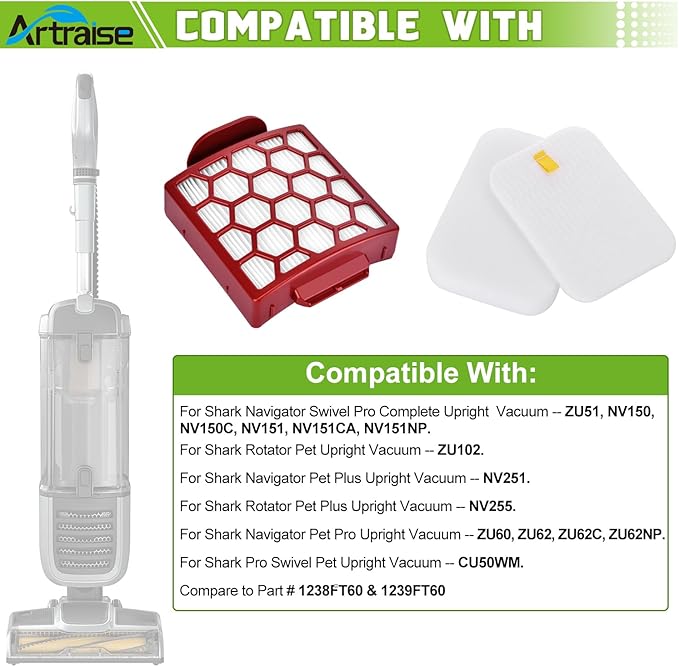 Artraise

COMPATIBLE WITH

Compatible With:

For Shark Navigator Swivel Pro Complete Upright Vacuum -- ZU51, NV150, NV150C, NV151, NV151CA, NV151NP.

For Shark Rotator Pet Upright Vacuum -- ZU102.

For Shark Navigator Pet Plus Upright Vacuum -- NV251.

For Shark Rotator Pet Plus Upright Vacuum -- NV255.

For Shark Navigator Pet Pro Upright Vacuum -- ZU60, ZU62, ZU62C, ZU62NP.

For Shark Pro Swivel Pet Upright Vacuum -- CU50WM.

Compare to Part # 1238FT60 & 1239FT60